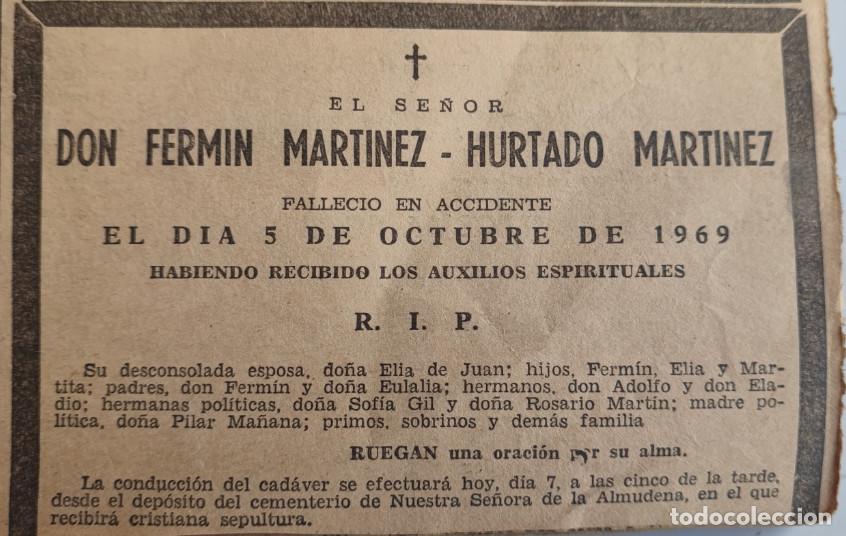 †

EL SEÑOR

DON FERMIN MARTINEZ - HURTADO MARTINEZ

FALLECIO EN ACCIDENTE

EL DIA 5 DE OCTUBRE DE 1969

HABIENDO RECIBIDO LOS AUXILIOS ESPIRITUALES

R. I. P.

Su desconsolada esposa, doña Elia de Juan; hijos, Fermín, Elia y Martita; padres, don Fermín y doña Eulalia; hermanos, don Adolfo y don Eladio; hermanas políticas, doña Sofía Gil y doña Rosario Martín; madre política, doña Pilar Mañana; primos, sobrinos y demás familia

RUEGAN una oración por su alma.

La conducción del cadáver se efectuará hoy, día 7, a las cinco de la tarde, desde el depósito del cementerio de Nuestra Señora de la Almudena, en el que recibirá cristiana sepultura.

todocoleccion